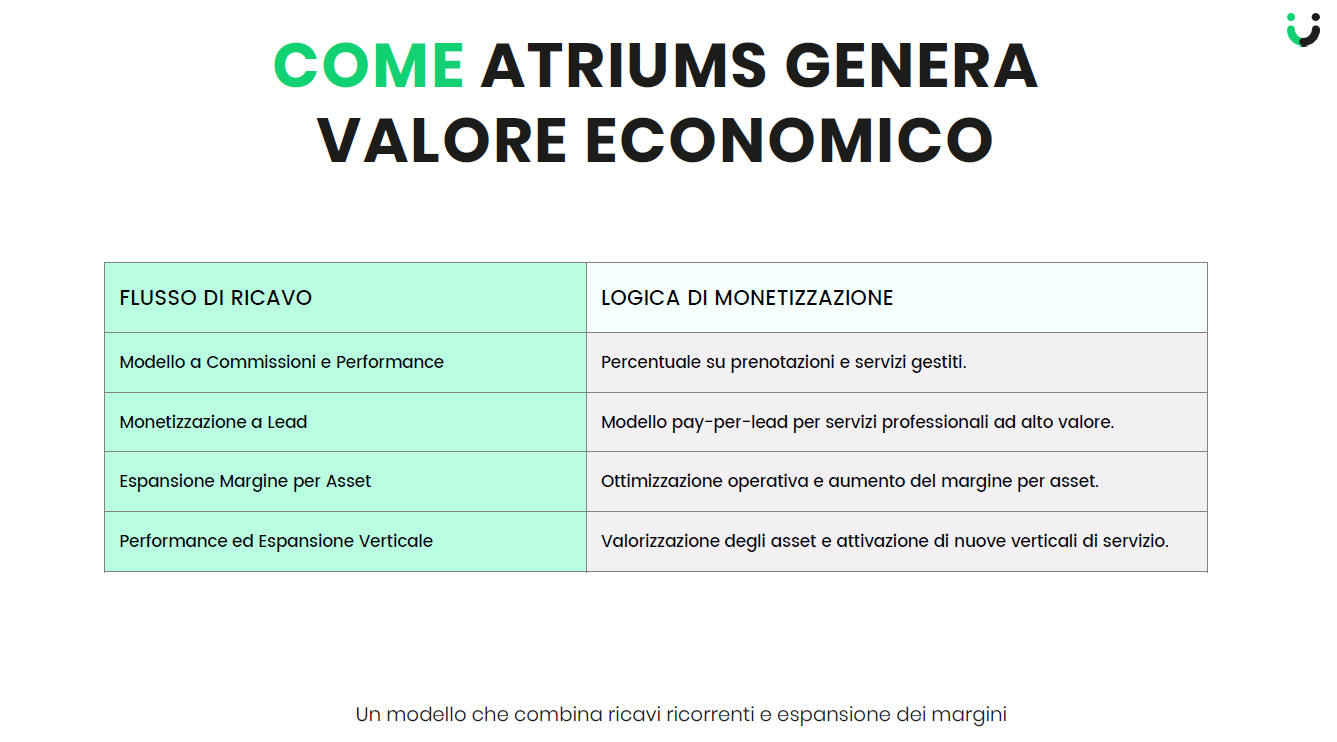 COME ATRIUMS GENERA VALORE ECONOMICO

| FLUSSO DI RICAVO | LOGICA DI MONETIZZAZIONE |
|---|---|
| Modello a Commissioni e Performance | Percentuale su prenotazioni e servizi gestiti. |
| Monetizzazione a Lead | Modello pay-per-lead per servizi professionali ad alto valore. |
| Espansione Margine per Asset | Ottimizzazione operativa e aumento del margine per asset. |
| Performance ed Espansione Verticale | Valorizzazione degli asset e attivazione di nuove verticali di servizio. |

Un modello che combina ricavi ricorrenti e espansione dei margini